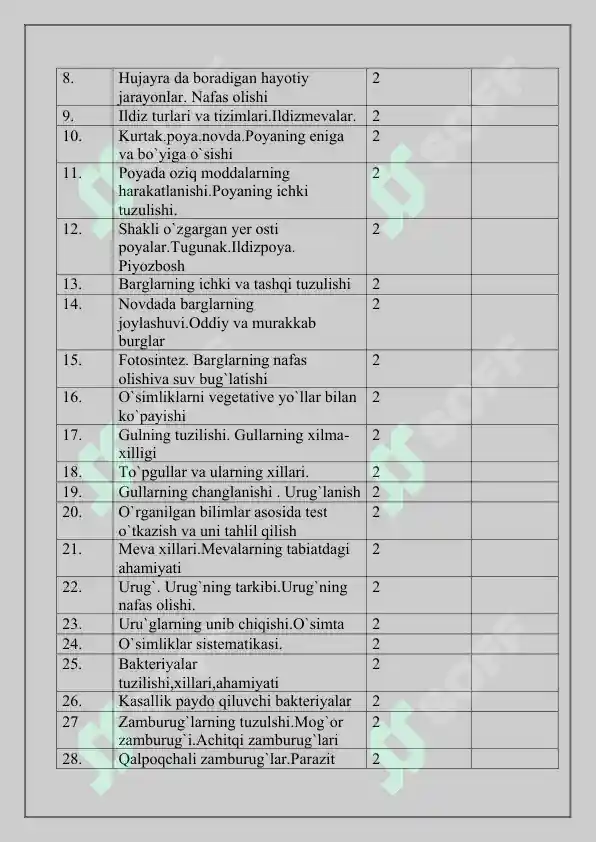 | 8. | Hujayra da boradigan hayotiy jarayonlar. Nafas olishi | 2 | |
|---|---|---|---|
| 9. | Ildiz turlari va tizimlari.Ildizmevalar. | 2 | |
| 10. | Kurtak.poya.novda.Poyaning eniga va bo`yiga o`sishi | 2 | |
| 11. | Poyada oziq moddalarning harakatlanishi.Poyaning ichki tuzulishi. | 2 | |
| 12. | Shakli o`zgargan yer osti poyalar.Tugunak.Ildizpoya. Piyozbosh | 2 | |
| 13. | Barglarning ichki va tashqi tuzulishi | 2 | |
| 14. | Novdada barglarning joylashuvi.Oddiy va murakkab burglar | 2 | |
| 15. | Fotosintez. Barglarning nafas olishiva suv bug`latishi | 2 | |
| 16. | O`simliklarni vegetative yo`llar bilan ko`payishi | 2 | |
| 17. | Gulning tuzilishi. Gullarning xilma-xilligi | 2 | |
| 18. | To`pgullar va ularning xillari. | 2 | |
| 19. | Gullarning changlanishi . Urug`lanish | 2 | |
| 20. | O`rganilgan bilimlar asosida test o`tkazish va uni tahlil qilish | 2 | |
| 21. | Meva xillari.Mevalarning tabiatdagi ahamiyati | 2 | |
| 22. | Urug`. Urug`ning tarkibi.Urug`ning nafas olishi. | 2 | |
| 23. | Uru`glarning unib chiqishi.O`simta | 2 | |
| 24. | O`simliklar sistematikasi. | 2 | |
| 25. | Bakteriyalar tuzilishi,xillari,ahamiyati | 2 | |
| 26. | Kasallik paydo qiluvchi bakteriyalar | 2 | |
| 27 | Zamburug`larning tuzulshi.Mog`or zamburug`i.Achitqi zamburug`lari | 2 | |
| 28. | Qalpoqchali zamburug`lar.Parazit | 2 | |